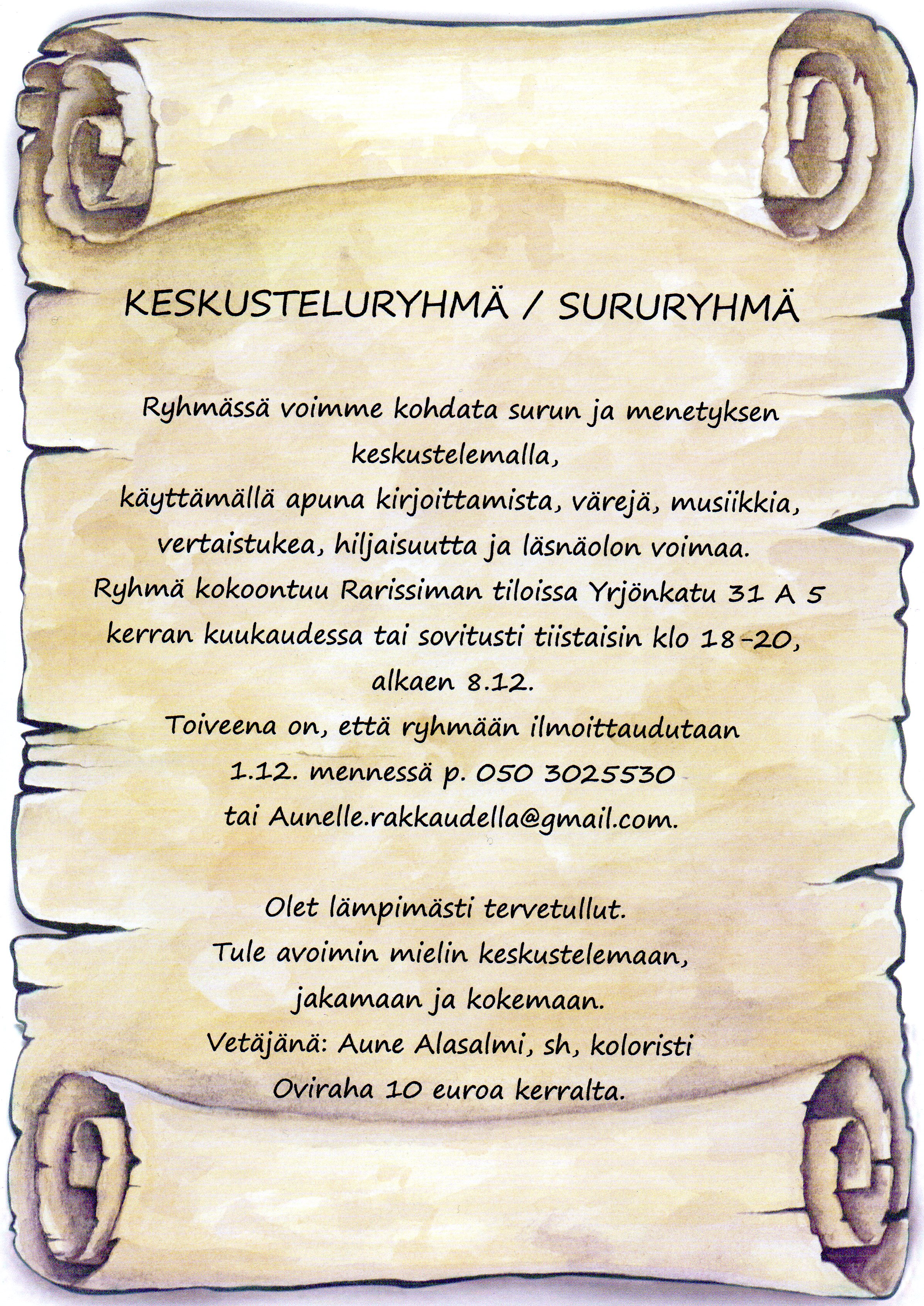 KESKUSTELURYHMÄ / SURURYHMÄ

Ryhmässä voimme kohdata surun ja menetyksen keskustelemalla,
käyttämällä apuna kirjoittamista, värejä, musiikkia, vertaistukea, hiljaisuutta ja läsnäolon voimaa.
Ryhmä kokoontuu Rarissiman tiloissa Yrjönkatu 31 A 5 kerran kuukaudessa tai sovitusti tiistaisin klo 18-20, alkaen 8.12.
Toiveena on, että ryhmään ilmoittaudutaan 1.12. mennessä p. 050 3025530 tai Aunelle.rakkaudella@gmail.com.

Olet lämpimästi tervetullut.
Tule avoimin mielin keskustelemaan, jakamaan ja kokemaan.
Vetäjänä: Aune Alasalmi, sh, koloristi
Oviraha 10 euroa kerralta.